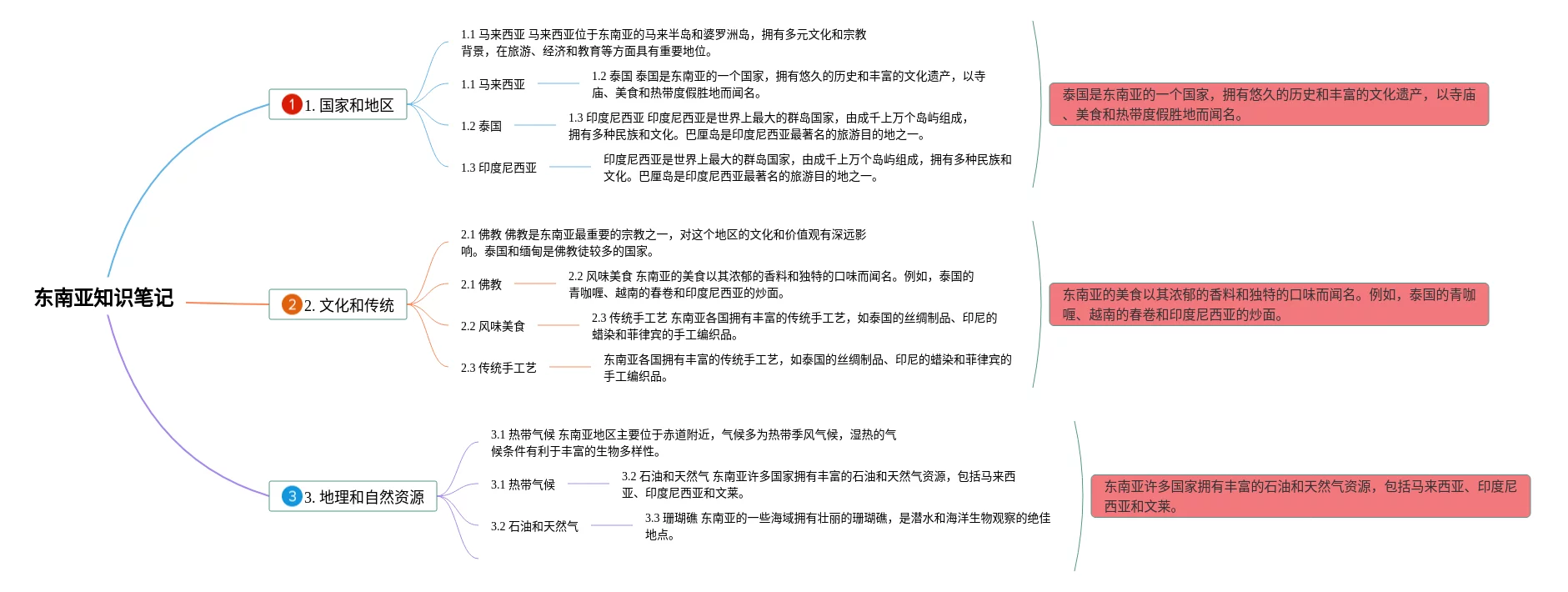 东南亚知识笔记

1 1. 国家和地区

1.1 马来西亚 马来西亚位于东南亚的马来半岛和婆罗洲岛，拥有多元文化和宗教背景，在旅游、经济和教育等方面具有重要地位。

1.1 马来西亚

1.2 泰国 泰国是东南亚的一个国家，拥有悠久的历史和丰富的文化遗产，以寺庙、美食和热带度假胜地而闻名。

1.2 泰国

1.3 印度尼西亚 印度尼西亚是世界上最大的群岛国家，由成千上万个岛屿组成，拥有多种民族和文化。巴厘岛是印度尼西亚最著名的旅游目的地之一。

1.3 印度尼西亚

印度尼西亚是世界上最大的群岛国家，由成千上万个岛屿组成，拥有多种民族和文化。巴厘岛是印度尼西亚最著名的旅游目的地之一。

泰国是东南亚的一个国家，拥有悠久的历史和丰富的文化遗产，以寺庙、美食和热带度假胜地而闻名。

2 2. 文化和传统

2.1 佛教 佛教是东南亚最重要的宗教之一，对这个地区的文化和价值观有深远影响。泰国和缅甸是佛教徒较多的国家。

2.1 佛教

2.2 风味美食 东南亚的美食以其浓郁的香料和独特的口味而闻名。例如，泰国的青咖喱、越南的春卷和印度尼西亚的炒面。

2.2 风味美食

2.3 传统手工艺 东南亚各国拥有丰富的传统手工艺，如泰国的丝绸制品、印尼的蜡染和菲律宾的手工编织品。

2.3 传统手工艺

东南亚各国拥有丰富的传统手工艺，如泰国的丝绸制品、印尼的蜡染和菲律宾的手工编织品。

东南亚的美食以其浓郁的香料和独特的口味而闻名。例如，泰国的青咖喱、越南的春卷和印度尼西亚的炒面。

3 3. 地理和自然资源

3.1 热带气候 东南亚地区主要位于赤道附近，气候多为热带季风气候，湿热的气候条件有利于丰富的生物多样性。

3.1 热带气候

3.2 石油和天然气 东南亚许多国家拥有丰富的石油和天然气资源，包括马来西亚、印度尼西亚和文莱。

3.2 石油和天然气

3.3 珊瑚礁 东南亚的一些海域拥有壮丽的珊瑚礁，是潜水和海洋生物观察的绝佳地点。

东南亚许多国家拥有丰富的石油和天然气资源，包括马来西亚、印度尼西亚和文莱。